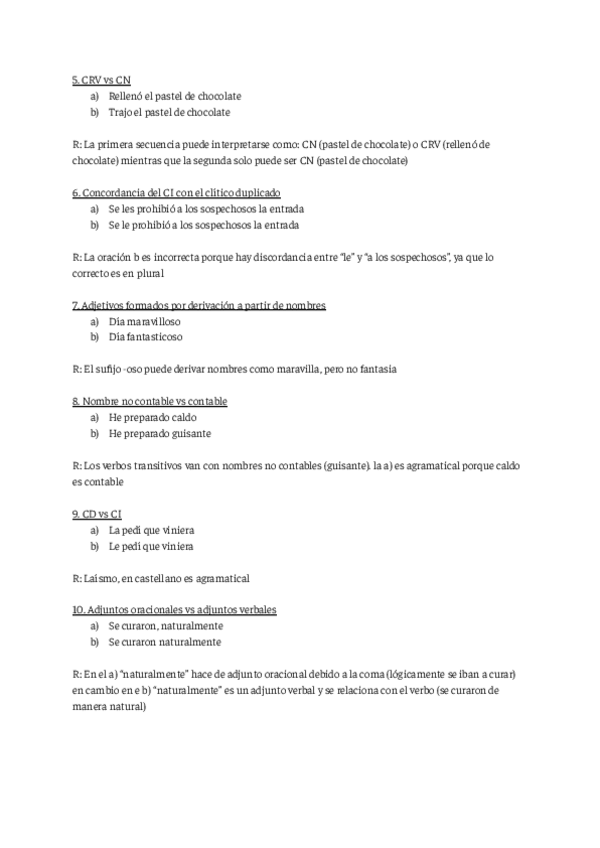 5. CRV vs CN
a) Rellenó el pastel de chocolate
b) Trajo el pastel de chocolate

R: La primera secuencia puede interpretarse como: CN (pastel de chocolate) o CRV (rellenó de chocolate) mientras que la segunda solo puede ser CN (pastel de chocolate)

6. Concordancia del CI con el clítico duplicado
a) Se les prohibió a los sospechosos la entrada
b) Se le prohibió a los sospechosos la entrada

R: La oración b es incorrecta porque hay discordancia entre "le" y "a los sospechosos", ya que lo correcto es en plural

7. Adjetivos formados por derivación a partir de nombres
a) Día maravilloso
b) Día fantasticoso

R: El sufijo -oso puede derivar nombres como maravilla, pero no fantasía

8. Nombre no contable vs contable
a) He preparado caldo
b) He preparado guisante

R: Los verbos transitivos van con nombres no contables (guisante). la a) es agramatical porque caldo es contable

9. CD vs CI
a) La pedí que viniera
b) Le pedí que viniera

R: Laísmo, en castellano es agramatical

10. Adjuntos oracionales vs adjuntos verbales
a) Se curaron, naturalmente
b) Se curaron naturalmente

R: En el a) "naturalmente" hace de adjunto oracional debido a la coma (lógicamente se iban a curar) en cambio en e b) "naturalmente" es un adjunto verbal y se relaciona con el verbo (se curaron de manera natural)